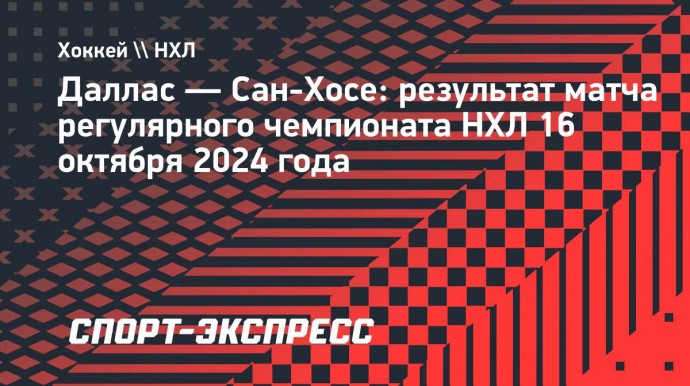 Хоккей \\ НХЛ

Даллас — Сан-Хосе: результат матча регулярного чемпионата НХЛ 16 октября 2024 года

СПОРТ-ЭКСПРЕСС